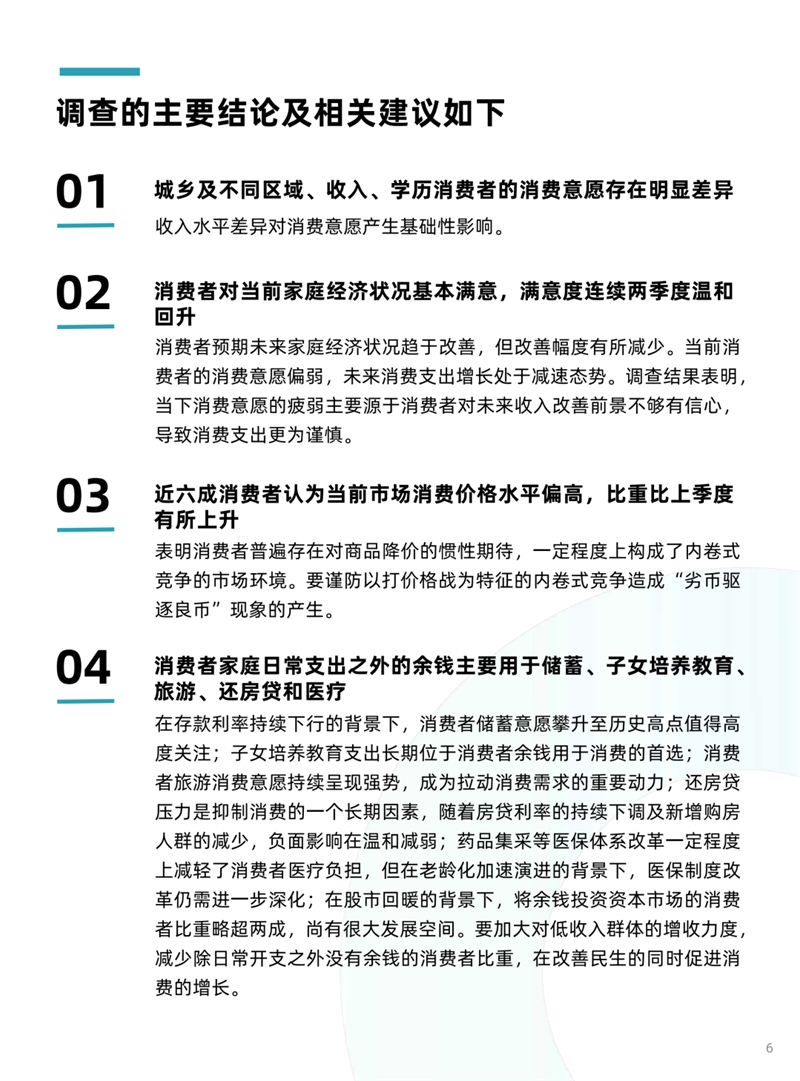 调查的主要结论及相关建议如下

01

城乡及不同区域、收入、学历消费者的消费意愿存在明显差异

收入水平差异对消费意愿产生基础性影响。

02

消费者对当前家庭经济状况基本满意，满意度连续两季度温和回升

消费者预期未来家庭经济状况趋于改善，但改善幅度有所减少。当前消费者的消费意愿偏弱，未来消费支出增长处于减速态势。调查结果表明，当下消费意愿的疲弱主要源于消费者对未来收入改善前景不够有信心，导致消费支出更为谨慎。

03

近六成消费者认为当前市场消费价格水平偏高，比重比上季度有所上升

表明消费者普遍存在对商品降价的惯性期待，一定程度上构成了内卷式竞争的市场环境。要谨防以打价格战为特征的内卷式竞争造成“劣币驱逐良币”现象的产生。

04

消费者家庭日常支出之外的余钱主要用于储蓄、子女培养教育、旅游、还房贷和医疗

在存款利率持续下行的背景下，消费者储蓄意愿攀升至历史高点值得高度关注；子女培养教育支出长期位于消费者余钱用于消费的首选；消费者旅游消费意愿持续呈现强势，成为拉动消费需求的重要动力；还房贷压力是抑制消费的一个长期因素，随着房贷利率的持续下调及新增购房人群的减少，负面影响在温和减弱；药品集采等医保体系改革一定程度上减轻了消费者医疗负担，但在老龄化加速演进的背景下，医保制度改革仍需进一步深化；在股市回暖的背景下，将余钱投资资本市场的消费者比重略超两成，尚有很大发展空间。要加大对低收入群体的增收力度，减少除日常开支之外没有余钱的消费者比重，在改善民生的同时促进消费的增长。

6